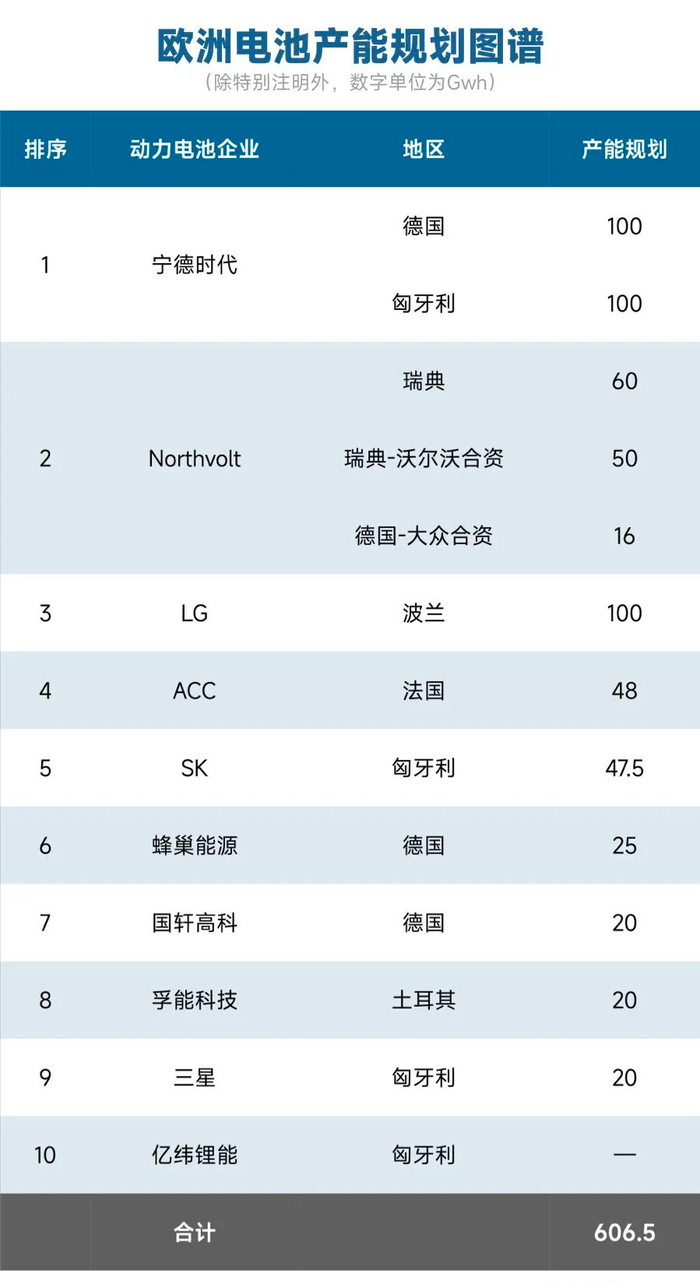 欧洲电池产能规划图谱
（除特别注明外，数字单位为Gwh）

| 排序 | 动力电池企业 | 地区 | 产能规划 |
|---|---|---|---|
| 1 | 宁德时代 | 德国 | 100 |
| | | 匈牙利 | 100 |
| 2 | Northvolt | 瑞典 | 60 |
| | | 瑞典-沃尔沃合资 | 50 |
| | | 德国-大众合资 | 16 |
| 3 | LG | 波兰 | 100 |
| 4 | ACC | 法国 | 48 |
| 5 | SK | 匈牙利 | 47.5 |
| 6 | 蜂巢能源 | 德国 | 25 |
| 7 | 国轩高科 | 德国 | 20 |
| 8 | 孚能科技 | 土耳其 | 20 |
| 9 | 三星 | 匈牙利 | 20 |
| 10 | 亿纬锂能 | 匈牙利 | — |
| | 合计 | | 606.5 |